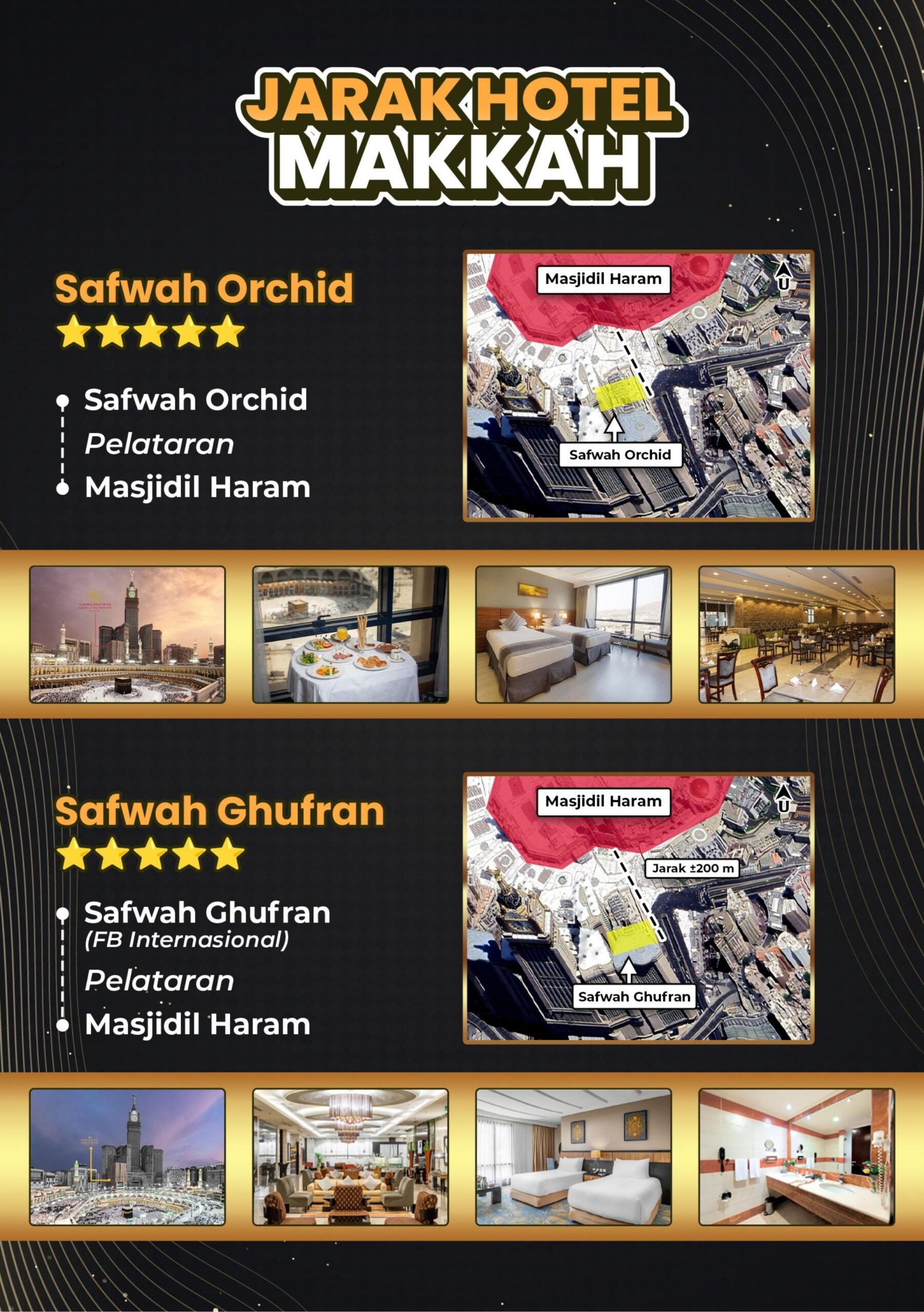 JARAK HOTEL
MAKKAH

Safwah Orchid

Safwah Orchid
Pelataran
Masjidil Haram

Masjidil Haram
U
Safwah Orchid

Safwah Ghufran

Safwah Ghufran
(FB Internasional)
Pelataran
Masjidil Haram

Masjidil Haram
U
Jarak ±200 m
Safwah Ghufran